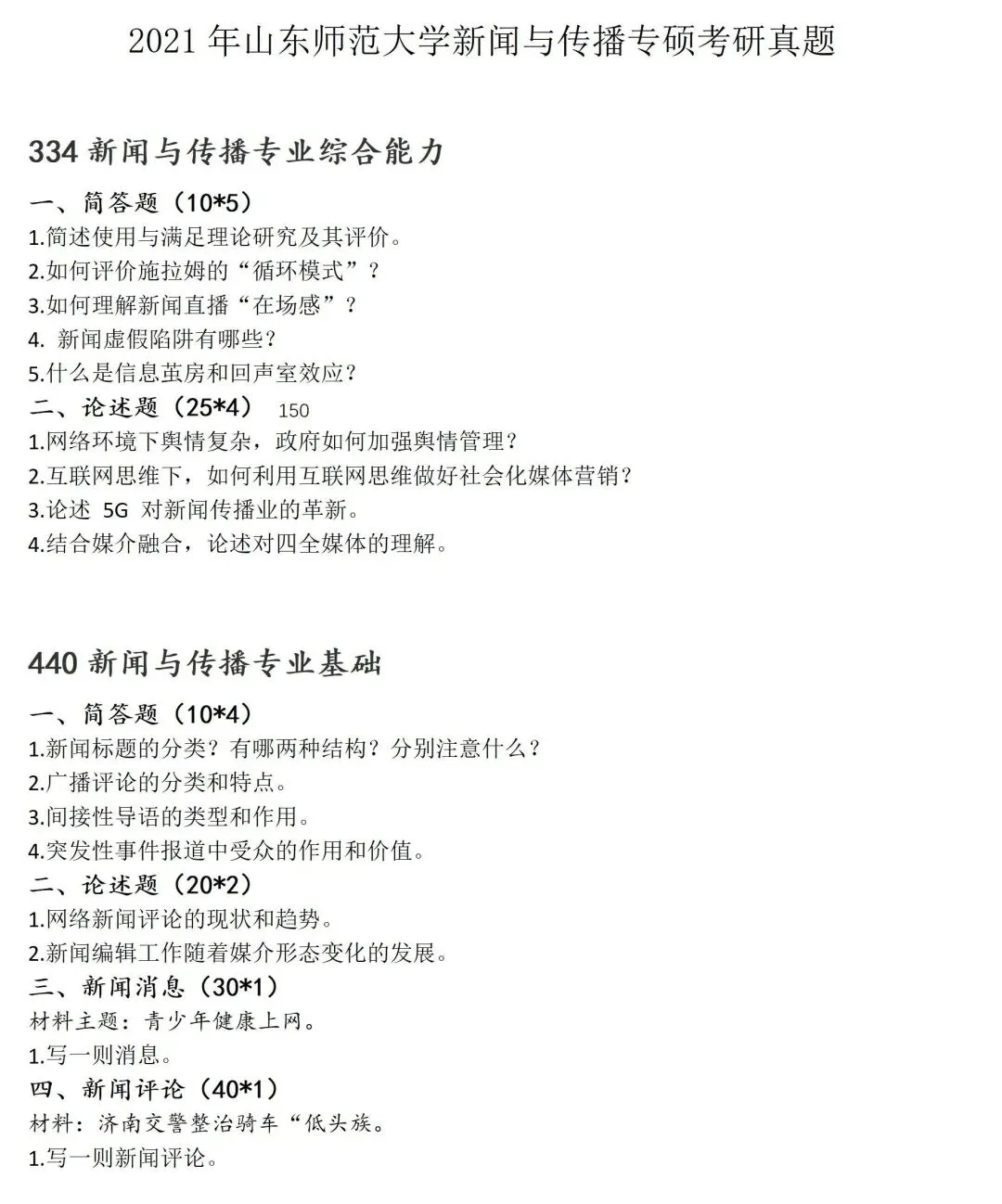 2021 年山东师范大学新闻与传播专硕考研真题

334 新闻与传播专业综合能力

一、简答题（10*5）
1.简述使用与满足理论研究及其评价。
2.如何评价施拉姆的“循环模式”？
3.如何理解新闻直播“在场感”？
4. 新闻虚假陷阱有哪些？
5.什么是信息茧房和回声室效应？
二、论述题（25*4） 150
1.网络环境下舆情复杂，政府如何加强舆情管理？
2.互联网思维下，如何利用互联网思维做好社会化媒体营销？
3.论述 5G 对新闻传播业的革新。
4.结合媒介融合，论述对四全媒体的理解。

440 新闻与传播专业基础

一、简答题（10*4）
1.新闻标题的分类？有哪两种结构？分别注意什么？
2.广播评论的分类和特点。
3.间接性导语的类型和作用。
4.突发性事件报道中受众的作用和价值。
二、论述题（20*2）
1.网络新闻评论的现状和趋势。
2.新闻编辑工作随着媒介形态变化的发展。
三、新闻消息（30*1）
材料主题：青少年健康上网。
1.写一则消息。
四、新闻评论（40*1）
材料：济南交警整治骑车“低头族。
1.写一则新闻评论。